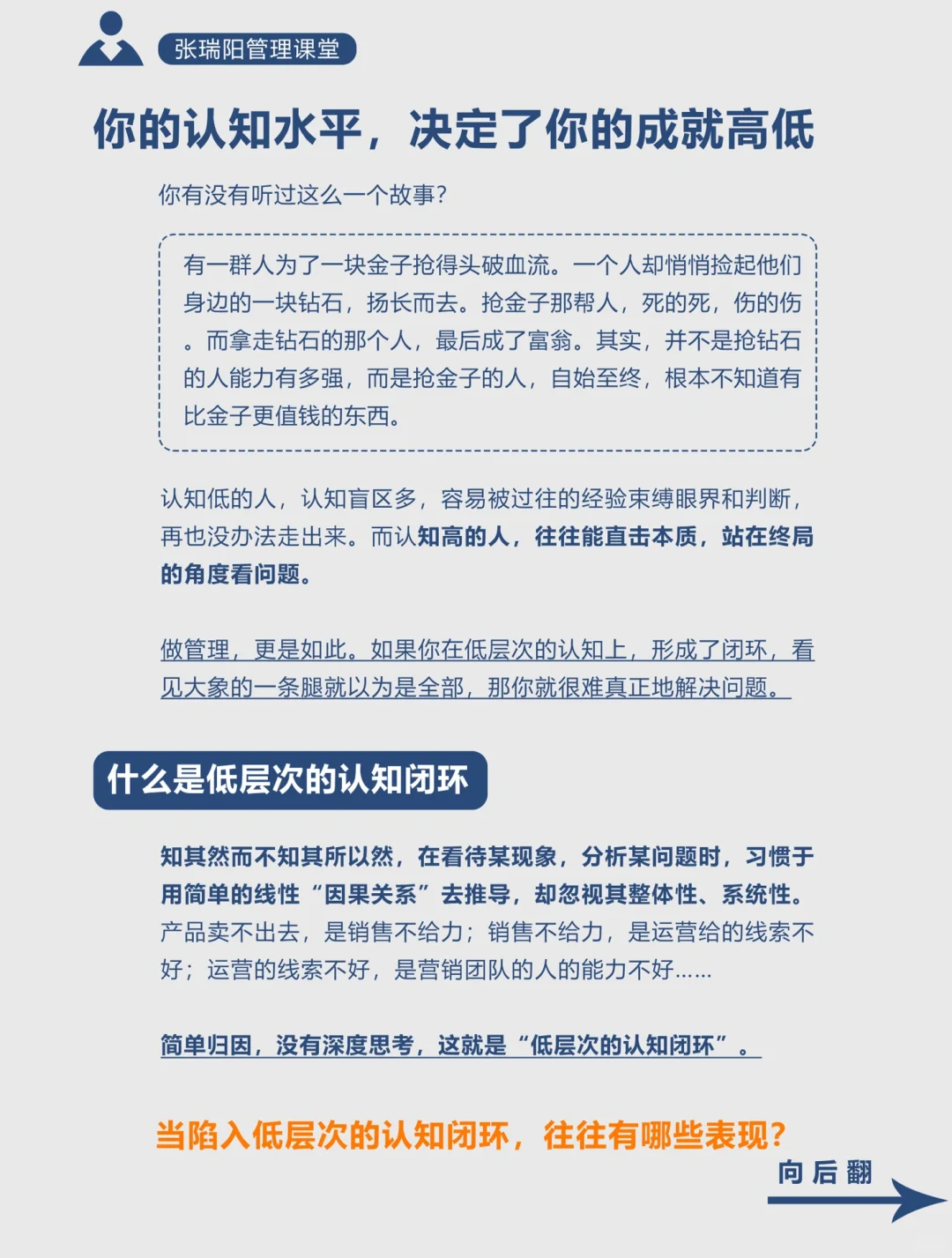 张瑞阳管理课堂

你的认知水平，决定了你的成就高低

你有没有听过这么一个故事？

有一群人为了一块金子抢得头破血流。一个人却悄悄捡起他们身边的一块钻石，扬长而去。抢金子那帮人，死的死，伤的伤。而拿走钻石的那个人，最后成了富翁。其实，并不是抢钻石的人能力有多强，而是抢金子的人，自始至终，根本不知道有比金子更值钱的东西。

认知低的人，认知盲区多，容易被过往的经验束缚眼界和判断，再也没办法走出来。而认知高的人，往往能直击本质，站在终局的角度看问题。

做管理，更是如此。如果你在低层次的认知上，形成了闭环，看见大象的一条腿就以为是全部，那你就很难真正地解决问题。

什么是低层次的认知闭环

知其然而不知其所以然，在看待某现象，分析某问题时，习惯于用简单的线性“因果关系”去推导，却忽视其整体性、系统性。产品卖不出去，是销售不给力；销售不给力，是运营给的线索不好；运营的线索不好，是营销团队的人的能力不好......

简单归因，没有深度思考，这就是“低层次的认知闭环”。

当陷入低层次的认知闭环，往往有哪些表现？

向后翻